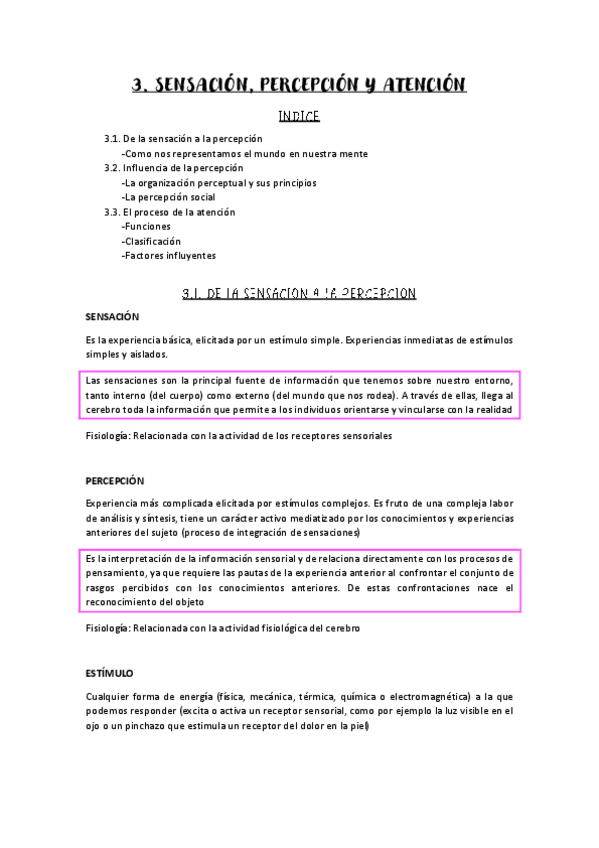 3. SENSACIÓN, PERCEPCIÓN Y ATENCIÓN

INDICE

3.1. De la sensación a la percepción
-Como nos representamos el mundo en nuestra mente
3.2. Influencia de la percepción
-La organización perceptual y sus principios
-La percepción social
3.3. El proceso de la atención
-Funciones
-Clasificación
-Factores influyentes

3.1. DE LA SENSACION A LA PERCEPCION

SENSACIÓN

Es la experiencia básica, elicitada por un estímulo simple. Experiencias inmediatas de estímulos simples y aislados.

Las sensaciones son la principal fuente de información que tenemos sobre nuestro entorno, tanto interno (del cuerpo) como externo (del mundo que nos rodea). A través de ellas, llega al cerebro toda la información que permite a los individuos orientarse y vincularse con la realidad

Fisiología: Relacionada con la actividad de los receptores sensoriales

PERCEPCIÓN

Experiencia más complicada elicitada por estímulos complejos. Es fruto de una compleja labor de análisis y síntesis, tiene un carácter activo mediatizado por los conocimientos y experiencias anteriores del sujeto (proceso de integración de sensaciones)

Es la interpretación de la información sensorial y de relaciona directamente con los procesos de pensamiento, ya que requiere las pautas de la experiencia anterior al confrontar el conjunto de rasgos percibidos con los conocimientos anteriores. De estas confrontaciones nace el reconocimiento del objeto

Fisiología: Relacionada con la actividad fisiológica del cerebro

ESTÍMULO

Cualquier forma de energía (física, mecánica, térmica, química o electromagnética) a la que podemos responder (excita o activa un receptor sensorial, como por ejemplo la luz visible en el ojo o un pinchazo que estimula un receptor del dolor en la piel)